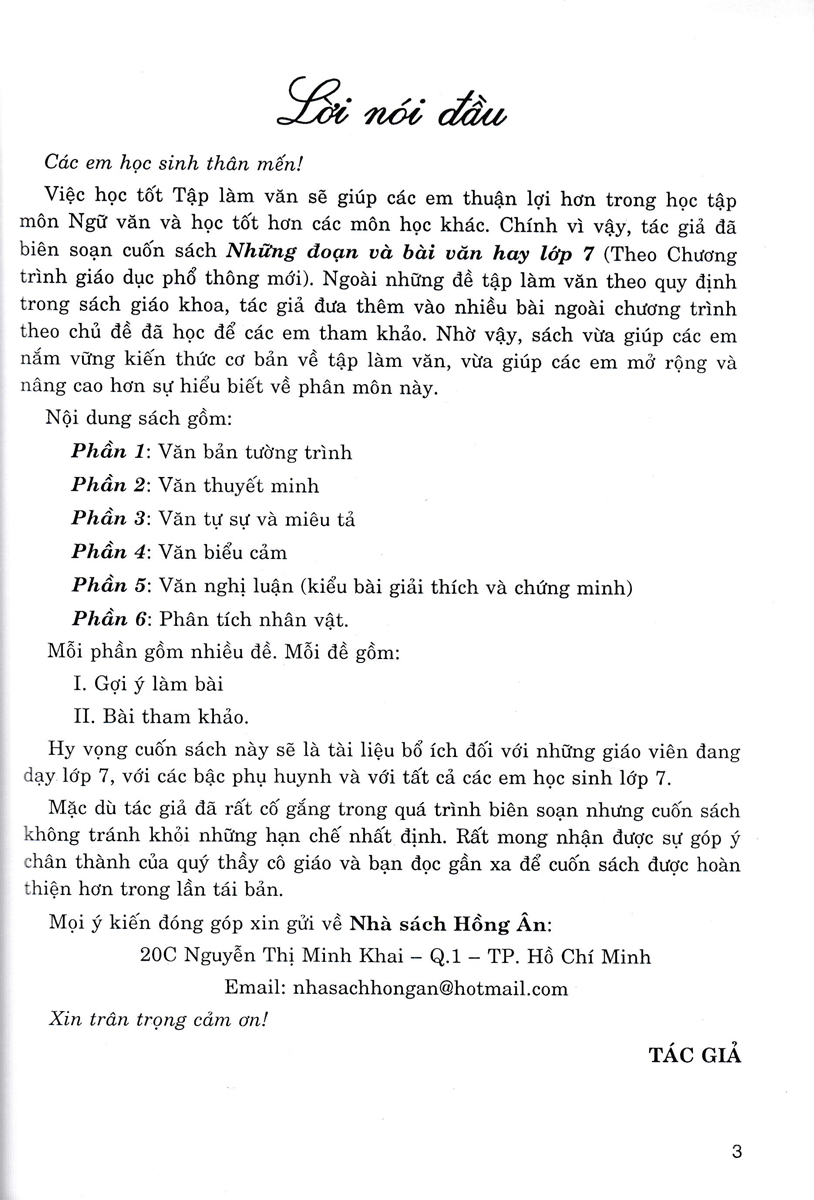 Lời nói đầu

Các em học sinh thân mến!

Việc học tốt Tập làm văn sẽ giúp các em thuận lợi hơn trong học tập môn Ngữ văn và học tốt hơn các môn học khác. Chính vì vậy, tác giả đã biên soạn cuốn sách Những đoạn và bài văn hay lớp 7 (Theo Chương trình giáo dục phổ thông mới). Ngoài những đề tập làm văn theo quy định trong sách giáo khoa, tác giả đưa thêm vào nhiều bài ngoài chương trình theo chủ đề đã học để các em tham khảo. Nhờ vậy, sách vừa giúp các em nắm vững kiến thức cơ bản về tập làm văn, vừa giúp các em mở rộng và nâng cao hơn sự hiểu biết về phân môn này.

Nội dung sách gồm:

Phần 1: Văn bản tường trình

Phần 2: Văn thuyết minh

Phần 3: Văn tự sự và miêu tả

Phần 4: Văn biểu cảm

Phần 5: Văn nghị luận (kiểu bài giải thích và chứng minh)

Phần 6: Phân tích nhân vật.

Mỗi phần gồm nhiều đề. Mỗi đề gồm:

I. Gợi ý làm bài

II. Bài tham khảo.

Hy vọng cuốn sách này sẽ là tài liệu bổ ích đối với những giáo viên đang dạy lớp 7, với các bậc phụ huynh và với tất cả các em học sinh lớp 7.

Mặc dù tác giả đã rất cố gắng trong quá trình biên soạn nhưng cuốn sách không tránh khỏi những hạn chế nhất định. Rất mong nhận được sự góp ý chân thành của quý thầy cô giáo và bạn đọc gần xa để cuốn sách được hoàn thiện hơn trong lần tái bản.

Mọi ý kiến đóng góp xin gửi về Nhà sách Hồng Ân:

20C Nguyễn Thị Minh Khai – Q.1 – TP. Hồ Chí Minh

Email: nhasachhongan@hotmail.com

Xin trân trọng cảm ơn!

TÁC GIẢ

3